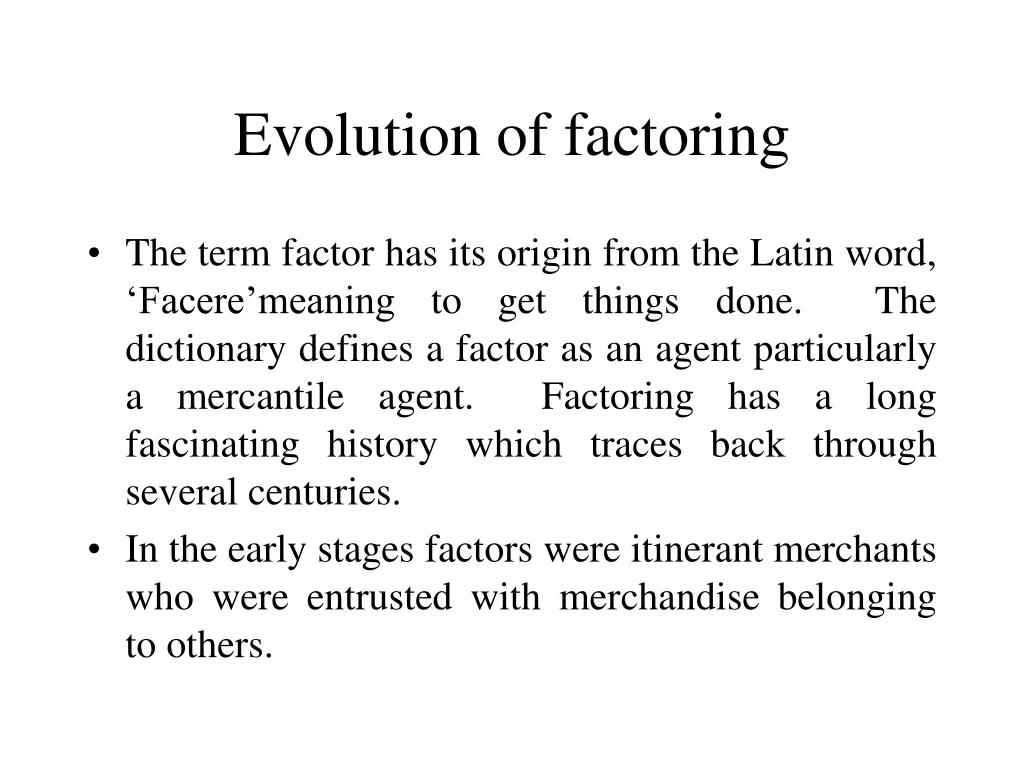 Evolution of factoring

• The term factor has its origin from the Latin word, ‘Facere’meaning to get things done. The dictionary defines a factor as an agent particularly a mercantile agent. Factoring has a long fascinating history which traces back through several centuries.
• In the early stages factors were itinerant merchants who were entrusted with merchandise belonging to others.